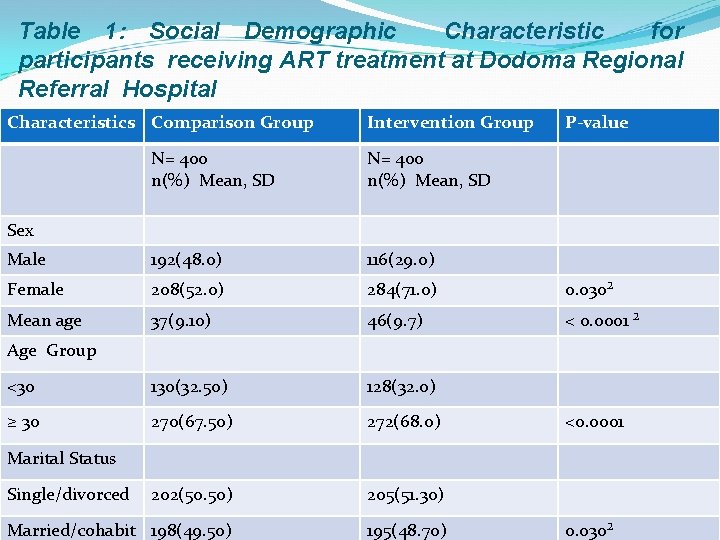 Table 1: Social Demographic Characteristic for participants receiving ART treatment at Dodoma Regional Referral Hospital

| Characteristics | Comparison Group | Intervention Group | P-value |
|---|---|---|---|
| | N= 400 n(%) Mean, SD | N= 400 n(%) Mean, SD | |
| Sex | | | |
| Male | 192(48.0) | 116(29.0) | |
| Female | 208(52.0) | 284(71.0) | $0.030^2$ |
| Mean age | 37(9.10) | 46(9.7) | $< 0.0001^2$ |
| Age Group | | | |
| <30 | 130(32.50) | 128(32.0) | |
| ≥ 30 | 270(67.50) | 272(68.0) | <0.0001 |
| Marital Status | | | |
| Single/divorced | 202(50.50) | 205(51.30) | |
| Married/cohabit | 198(49.50) | 195(48.70) | $0.030^2$ |